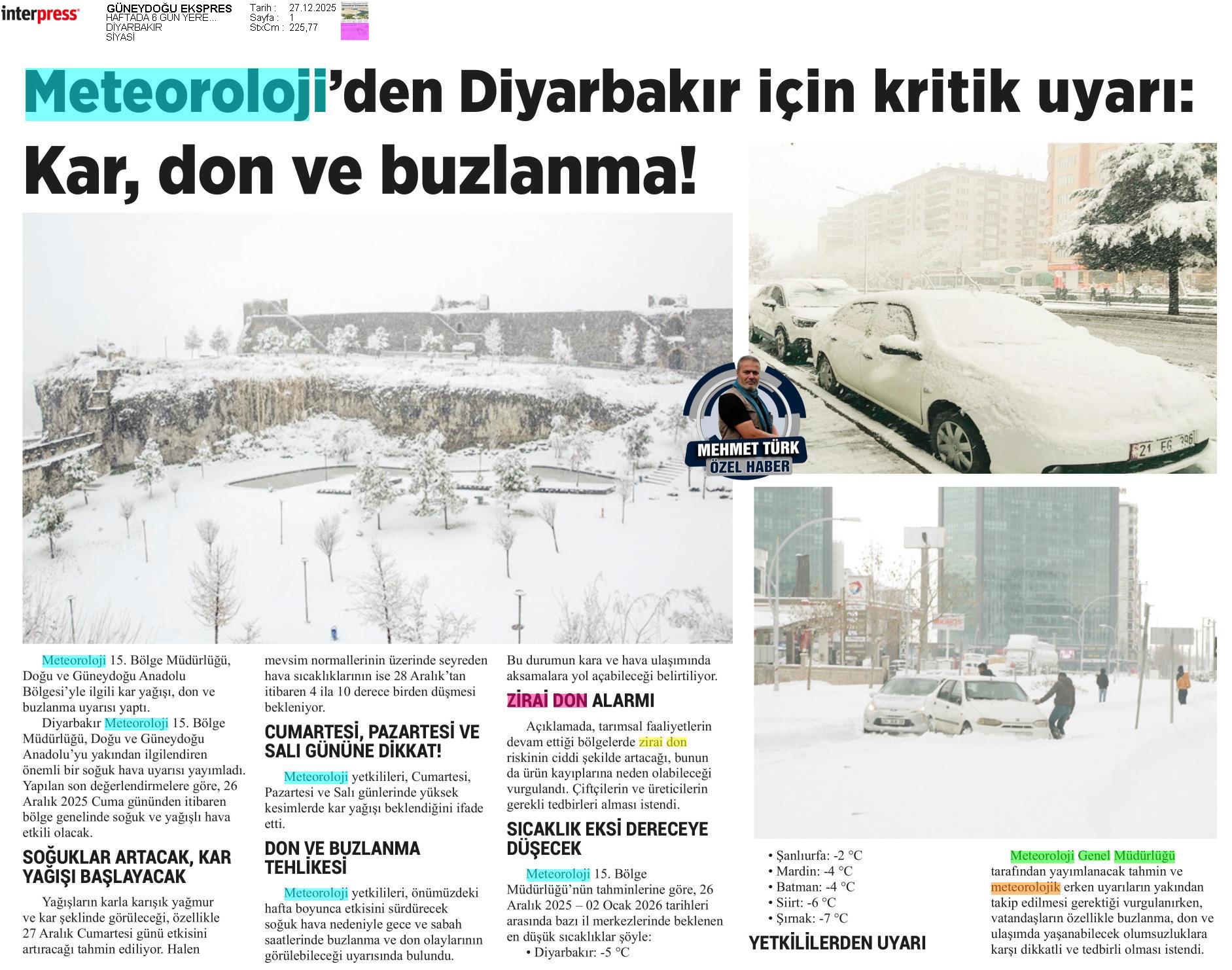 interpress

GÜNEYDOĞU EKSPRES
HAFTADA 6 GÜN YERE...
DİYARBAKIR
SİYASİ

Tarih : 27.12.2025
Sayfa : 1
StxCm : 225,77

Meteoroloji'den Diyarbakır için kritik uyarı:

Kar, don ve buzlanma!

MEHMET TÜRK
ÖZEL HABER

21 EG 396

Meteoroloji 15. Bölge Müdürlüğü, Doğu ve Güneydoğu Anadolu Bölgesi'yle ilgili kar yağışı, don ve buzlanma uyarısı yaptı.

Diyarbakır Meteoroloji 15. Bölge Müdürlüğü, Doğu ve Güneydoğu Anadolu'yu yakından ilgilendiren önemli bir soğuk hava uyarısı yayımladı. Yapılan son değerlendirmelere göre, 26 Aralık 2025 Cuma gününden itibaren bölge genelinde soğuk ve yağışlı hava etkili olacak.

SOĞUKLAR ARTACAK, KAR YAĞIŞI BAŞLAYACAK

Yağışların karla karışık yağmur ve kar şeklinde görüleceği, özellikle 27 Aralık Cumartesi günü etkisini artıracağı tahmin ediliyor. Halen mevsim normallerinin üzerinde seyreden hava sıcaklıklarının ise 28 Aralık'tan itibaren 4 ila 10 derece birden düşmesi bekleniyor.

CUMARTESİ, PAZARTESİ VE SALI GÜNÜNE DİKKAT!

Meteoroloji yetkilileri, Cumartesi, Pazartesi ve Salı günlerinde yüksek kesimlerde kar yağışı beklendiğini ifade etti.

DON VE BUZLANMA TEHLİKESİ

Meteoroloji yetkilileri, önümüzdeki hafta boyunca etkisini sürdürecek soğuk hava nedeniyle gece ve sabah saatlerinde buzlanma ve don olaylarının görülebileceği uyarısında bulundu. Bu durumun kara ve hava ulaşımında aksamalara yol açabileceği belirtiliyor.

ZİRAİ DON ALARMI

Açıklamada, tarımsal faaliyetlerin devam ettiği bölgelerde zirai don riskinin ciddi şekilde artacağı, bunun da ürün kayıplarına neden olabileceği vurgulandı. Çiftçilerin ve üreticilerin gerekli tedbirleri alması istendi.

SICAKLIK EKSİ DERECEYE DÜŞECEK

Meteoroloji 15. Bölge Müdürlüğü'nün tahminlerine göre, 26 Aralık 2025 – 02 Ocak 2026 tarihleri arasında bazı il merkezlerinde beklenen en düşük sıcaklıklar şöyle:
• Diyarbakır: -5 °C
• Şanlıurfa: -2 °C
• Mardin: -4 °C
• Batman: -4 °C
• Siirt: -6 °C
• Şırnak: -7 °C

YETKİLİLERDEN UYARI

Meteoroloji Genel Müdürlüğü tarafından yayımlanacak tahmin ve meteorolojik erken uyarıların yakından takip edilmesi gerektiği vurgulanırken, vatandaşların özellikle buzlanma, don ve ulaşımda yaşanabilecek olumsuzluklara karşı dikkatli ve tedbirli olması istendi.